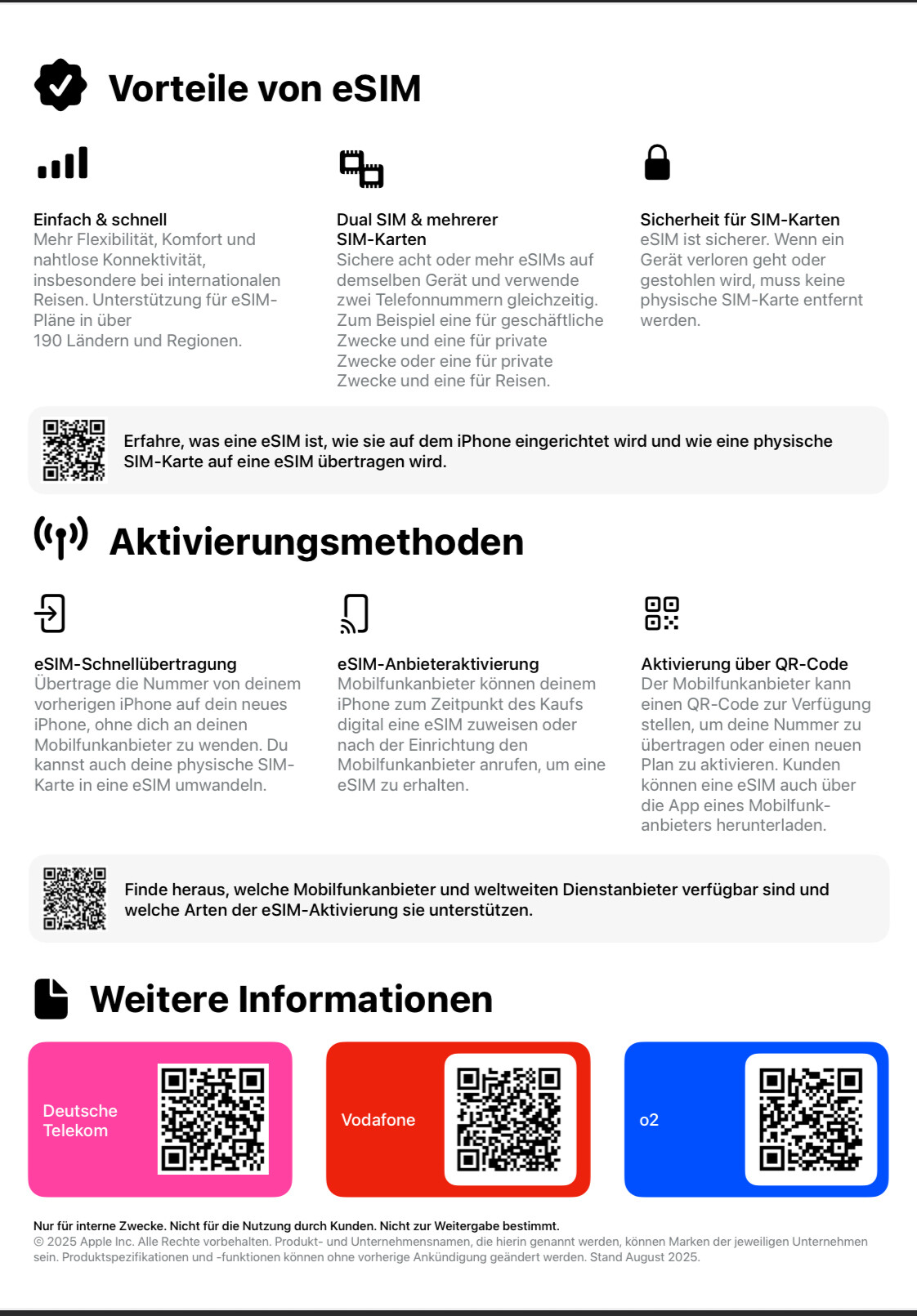 Vorteile von eSIM

Einfach & schnell
Mehr Flexibilität, Komfort und nahtlose Konnektivität, insbesondere bei internationalen Reisen. Unterstützung für eSIM-Pläne in über 190 Ländern und Regionen.

Dual SIM & mehrerer SIM-Karten
Sichere acht oder mehr eSIMs auf demselben Gerät und verwende zwei Telefonnummern gleichzeitig. Zum Beispiel eine für geschäftliche Zwecke und eine für private Zwecke oder eine für private Zwecke und eine für Reisen.

Sicherheit für SIM-Karten
eSIM ist sicherer. Wenn ein Gerät verloren geht oder gestohlen wird, muss keine physische SIM-Karte entfernt werden.

Erfahre, was eine eSIM ist, wie sie auf dem iPhone eingerichtet wird und wie eine physische SIM-Karte auf eine eSIM übertragen wird.

Aktivierungsmethoden

eSIM-Schnellübertragung
Übertrage die Nummer von deinem vorherigen iPhone auf dein neues iPhone, ohne dich an deinen Mobilfunkanbieter zu wenden. Du kannst auch deine physische SIM-Karte in eine eSIM umwandeln.

eSIM-Anbieteraktivierung
Mobilfunkanbieter können deinem iPhone zum Zeitpunkt des Kaufs digital eine eSIM zuweisen oder nach der Einrichtung den Mobilfunkanbieter anrufen, um eine eSIM zu erhalten.

Aktivierung über QR-Code
Der Mobilfunkanbieter kann einen QR-Code zur Verfügung stellen, um deine Nummer zu übertragen oder einen neuen Plan zu aktivieren. Kunden können eine eSIM auch über die App eines Mobilfunkanbieters herunterladen.

Finde heraus, welche Mobilfunkanbieter und weltweiten Dienstanbieter verfügbar sind und welche Arten der eSIM-Aktivierung sie unterstützen.

Weitere Informationen

Deutsche Telekom

Vodafone

o2

Nur für interne Zwecke. Nicht für die Nutzung durch Kunden. Nicht zur Weitergabe bestimmt.
© 2025 Apple Inc. Alle Rechte vorbehalten. Produkt- und Unternehmensnamen, die hierin genannt werden, können Marken der jeweiligen Unternehmen sein. Produktspezifikationen und -funktionen können ohne vorherige Ankündigung geändert werden. Stand August 2025.